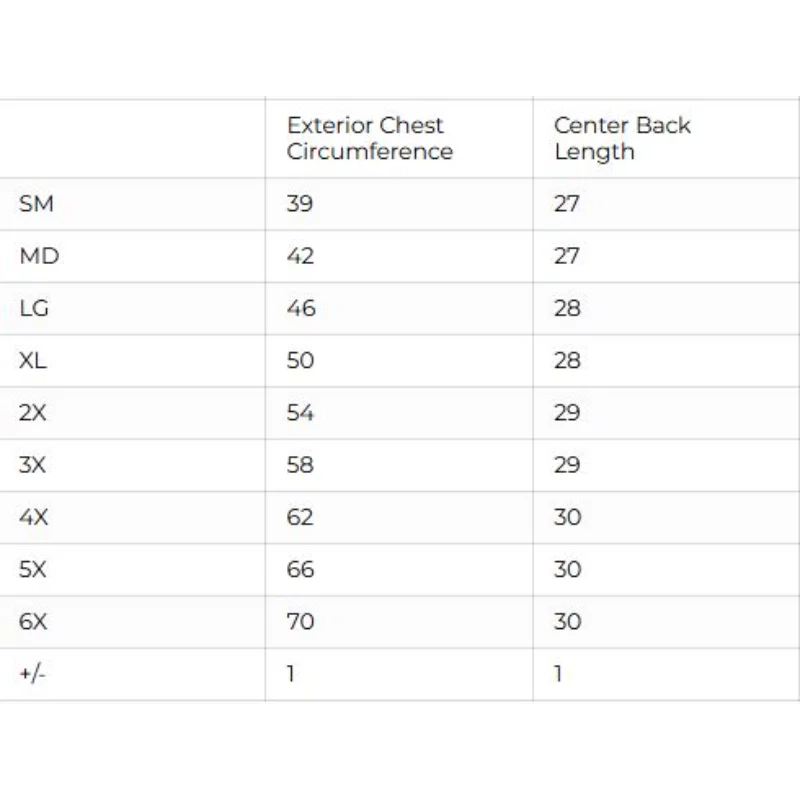 |  | Exterior Chest Circumference | Center Back Length |
|---|---|---|
| SM | 39 | 27 |
| MD | 42 | 27 |
| LG | 46 | 28 |
| XL | 50 | 28 |
| 2X | 54 | 29 |
| 3X | 58 | 29 |
| 4X | 62 | 30 |
| 5X | 66 | 30 |
| 6X | 70 | 30 |
| +/- | 1 | 1 |